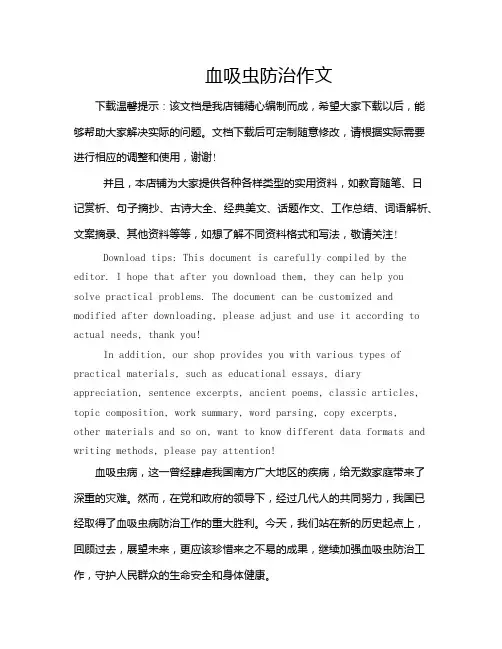 血吸虫防治作文

下载温馨提示：该文档是我店铺精心编制而成，希望大家下载以后，能够帮助大家解决实际的问题。文档下载后可定制随意修改，请根据实际需要进行相应的调整和使用，谢谢！

并且，本店铺为大家提供各种各样类型的实用资料，如教育随笔、日记赏析、句子摘抄、古诗大全、经典美文、话题作文、工作总结、词语解析、文案摘录、其他资料等等，如想了解不同资料格式和写法，敬请关注！

Download tips: This document is carefully compiled by the editor. I hope that after you download them, they can help you solve practical problems. The document can be customized and modified after downloading, please adjust and use it according to actual needs, thank you!

In addition, our shop provides you with various types of practical materials, such as educational essays, diary appreciation, sentence excerpts, ancient poems, classic articles, topic composition, work summary, word parsing, copy excerpts, other materials and so on, want to know different data formats and writing methods, please pay attention!

血吸虫病，这一曾经肆虐我国南方广大地区的疾病，给无数家庭带来了深重的灾难。然而，在党和政府的领导下，经过几代人的共同努力，我国已经取得了血吸虫病防治工作的重大胜利。今天，我们站在新的历史起点上，回顾过去，展望未来，更应该珍惜来之不易的成果，继续加强血吸虫防治工作，守护人民群众的生命安全和身体健康。